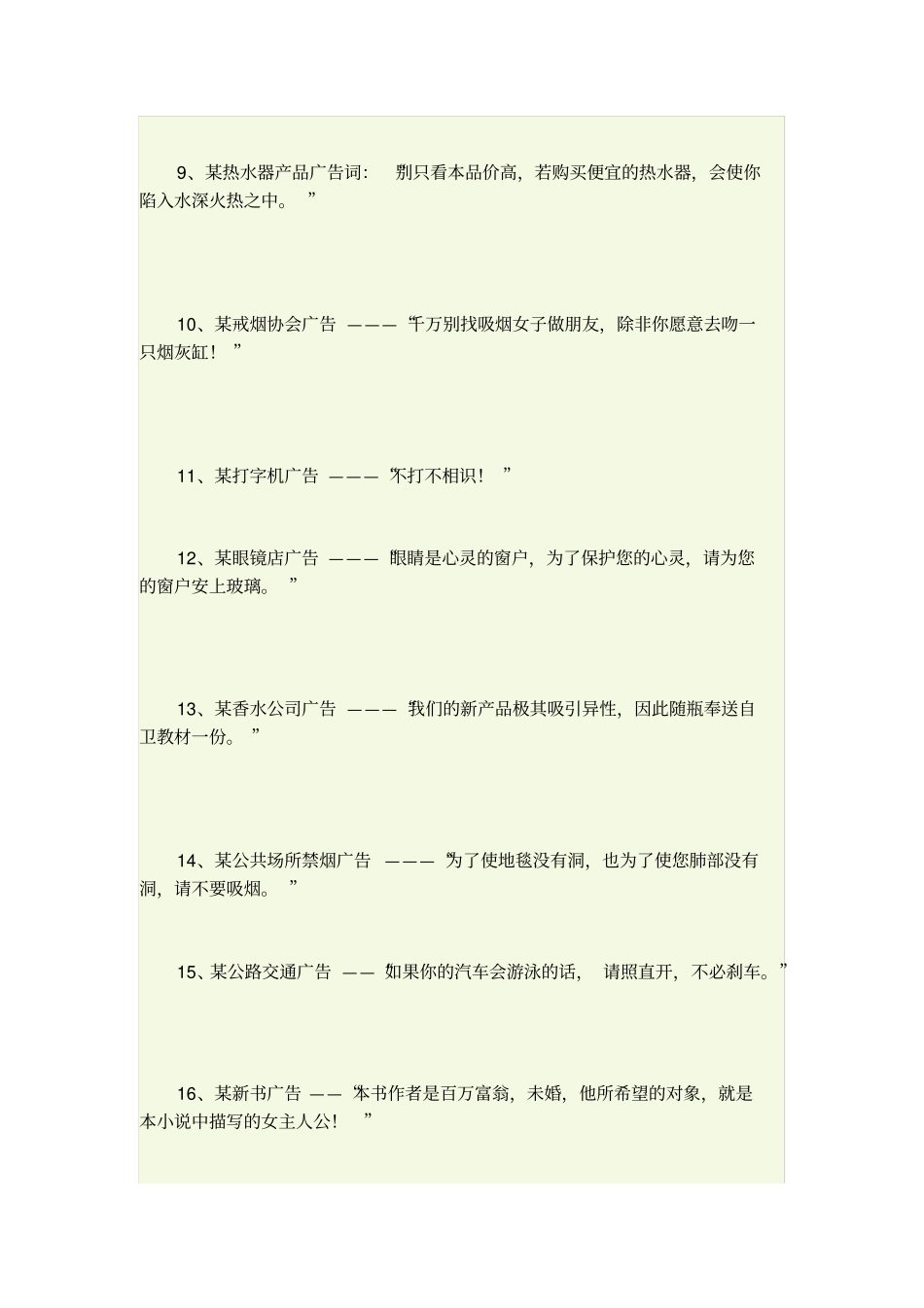 9、某热水器产品广告词：“别只看本品价高，若购买便宜的热水器，会使你陷入水深火热之中。”

10、某戒烟协会广告 ———“千万别找吸烟女子做朋友，除非你愿意去吻一只烟灰缸！”

11、某打字机广告 ———“不打不相识！”

12、某眼镜店广告 ———“眼睛是心灵的窗户，为了保护您的心灵，请为您的窗户安上玻璃。”

13、某香水公司广告 ———“我们的新产品极其吸引异性，因此随瓶奉送自卫教材一份。”

14、某公共场所禁烟广告 ———“为了使地毯没有洞，也为了使您肺部没有洞，请不要吸烟。”

15、某公路交通广告 ——“如果你的汽车会游泳的话，请照直开，不必刹车。”

16、某新书广告 ——“本书作者是百万富翁，未婚，他所希望的对象，就是本小说中描写的女主人公！”